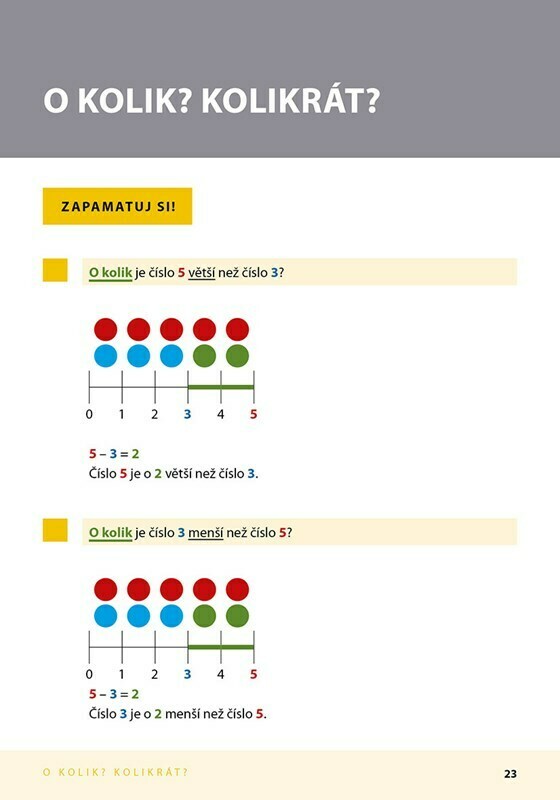 O KOLIK? KOLIKRÁT?

ZAPAMATUJ SI!

O kolik je číslo 5 větší než číslo 3?

0 1 2 3 4 5

$5 - 3 = 2$
Číslo 5 je o 2 větší než číslo 3.

O kolik je číslo 3 menší než číslo 5?

0 1 2 3 4 5

$5 - 3 = 2$
Číslo 3 je o 2 menší než číslo 5.

O KOLIK? KOLIKRÁT?

23